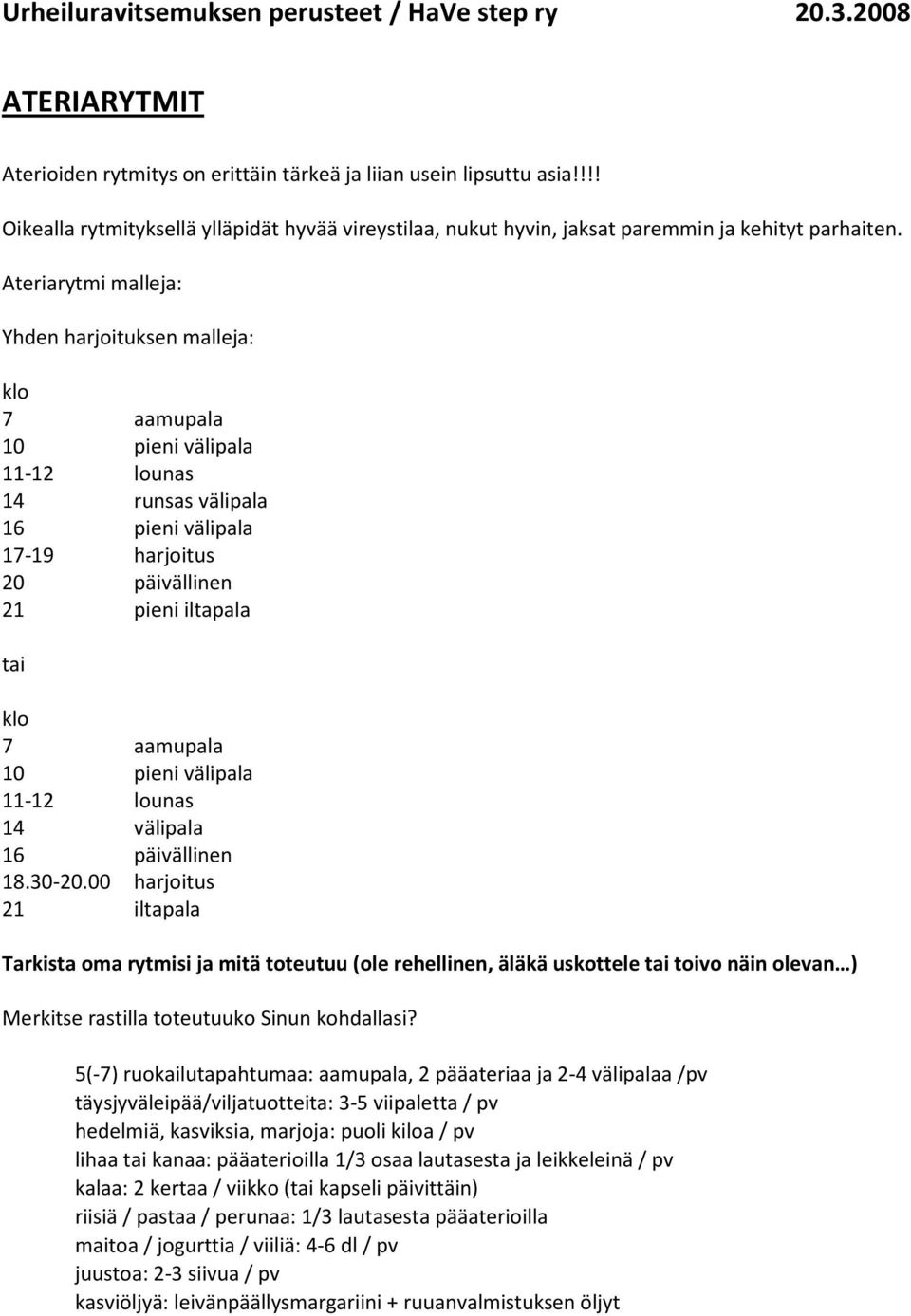 Urheiluravitsemuksen perusteet / HaVe step ry 20.3.2008

ATERIARYTMIT

Aterioiden rytmitys on erittäin tärkeä ja liian usein lipsuttu asia!!!!

Oikealla rytmityksellä ylläpidät hyvää vireystilaa, nukut hyvin, jaksat paremmin ja kehityt parhaiten.

Ateriarytmi malleja:

Yhden harjoituksen malleja:

klo
7 aamupala
10 pieni välipala
11-12 lounas
14 runsas välipala
16 pieni välipala
17-19 harjoitus
20 päivällinen
21 pieni iltapala

tai

klo
7 aamupala
10 pieni välipala
11-12 lounas
14 välipala
16 päivällinen
18.30-20.00 harjoitus
21 iltapala

Tarkista oma rytmisi ja mitä toteutuu (ole rehellinen, äläkä uskottele tai toivo näin olevan…)

Merkitse rastilla toteutuuko Sinun kohdallasi?

5(-7) ruokailutapahtumaa: aamupala, 2 pääateriaa ja 2-4 välipalaa /pv
täysjyväleipää/viljatuotteita: 3-5 viipaletta / pv
hedelmiä, kasviksia, marjoja: puoli kiloa / pv
lihaa tai kanaa: pääaterioilla 1/3 osaa lautasesta ja leikkeleinä / pv
kalaa: 2 kertaa / viikko (tai kapseli päivittäin)
riisiä / pastaa / perunaa: 1/3 lautasesta pääaterioilla
maitoa / jogurttia / viiliä: 4-6 dl / pv
juustoa: 2-3 siivua / pv
kasviöljyä: leivänpäällysmargariini + ruuanvalmistuksen öljyt